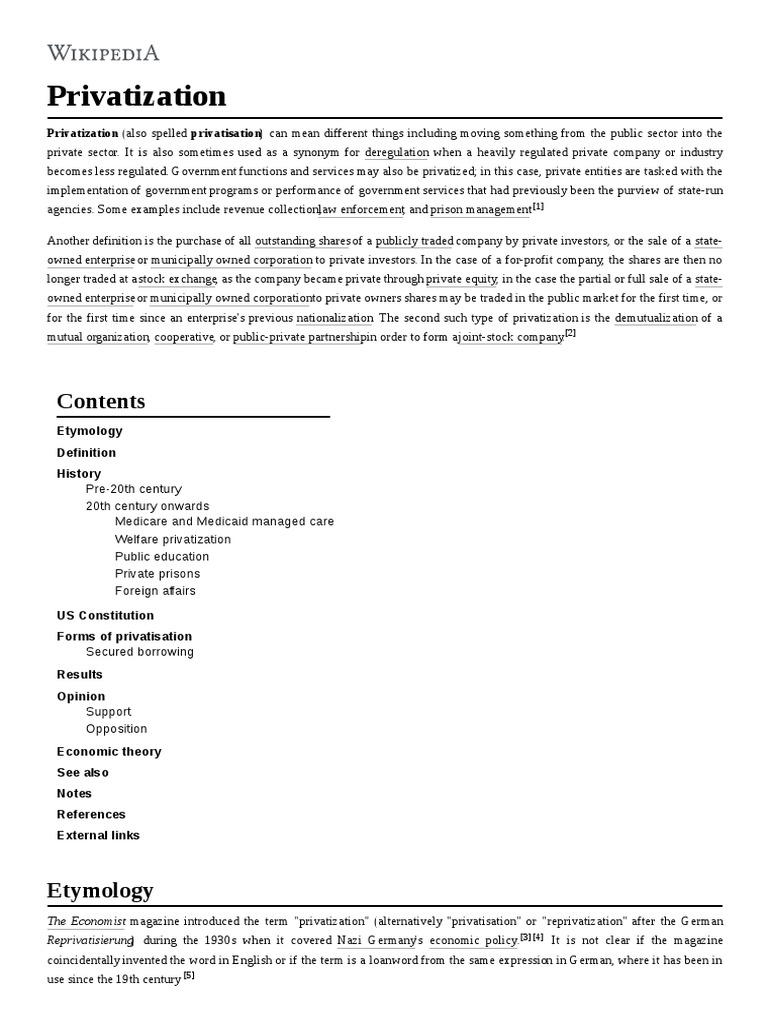 WIKIPEDIA

Privatization

Privatization (also spelled privatisation) can mean different things including moving something from the public sector into the private sector. It is also sometimes used as a synonym for deregulation when a heavily regulated private company or industry becomes less regulated. Government functions and services may also be privatized; in this case, private entities are tasked with the implementation of government programs or performance of government services that had previously been the purview of state-run agencies. Some examples include revenue collection, law enforcement, and prison management.[1]

Another definition is the purchase of all outstanding shares of a publicly traded company by private investors, or the sale of a state-owned enterprise or municipally owned corporation to private investors. In the case of a for-profit company, the shares are then no longer traded at a stock exchange, as the company became private through private equity; in the case the partial or full sale of a state-owned enterprise or municipally owned corporation to private owners shares may be traded in the public market for the first time, or for the first time since an enterprise's previous nationalization. The second such type of privatization is the demutualization of a mutual organization, cooperative, or public-private partnership in order to form a joint-stock company.[2]

Contents
Etymology
Definition
History
Pre-20th century
20th century onwards
Medicare and Medicaid managed care
Welfare privatization
Public education
Private prisons
Foreign affairs
US Constitution
Forms of privatisation
Secured borrowing
Results
Opinion
Support
Opposition
Economic theory
See also
Notes
References
External links

Etymology

The Economist magazine introduced the term "privatization" (alternatively "privatisation" or "reprivatization" after the German Reprivatisierung) during the 1930s when it covered Nazi Germany's economic policy.[3][4] It is not clear if the magazine coincidentally invented the word in English or if the term is a loanword from the same expression in German, where it has been in use since the 19th century.[5]